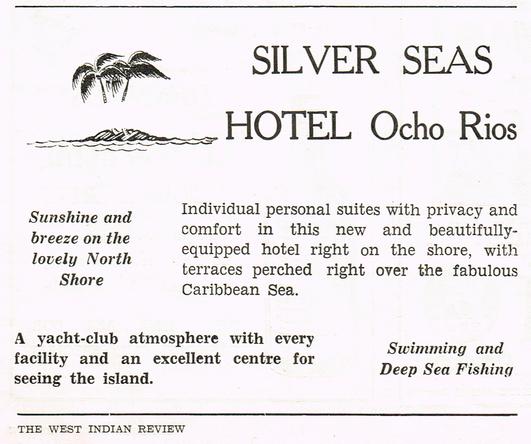 SILVER SEAS

HOTEL Ocho Rios

Sunshine and breeze on the lovely North Shore

Individual personal suites with privacy and comfort in this new and beautifully-equipped hotel right on the shore, with terraces perched right over the fabulous Caribbean Sea.

A yacht-club atmosphere with every facility and an excellent centre for seeing the island.

Swimming and Deep Sea Fishing

THE WEST INDIAN REVIEW